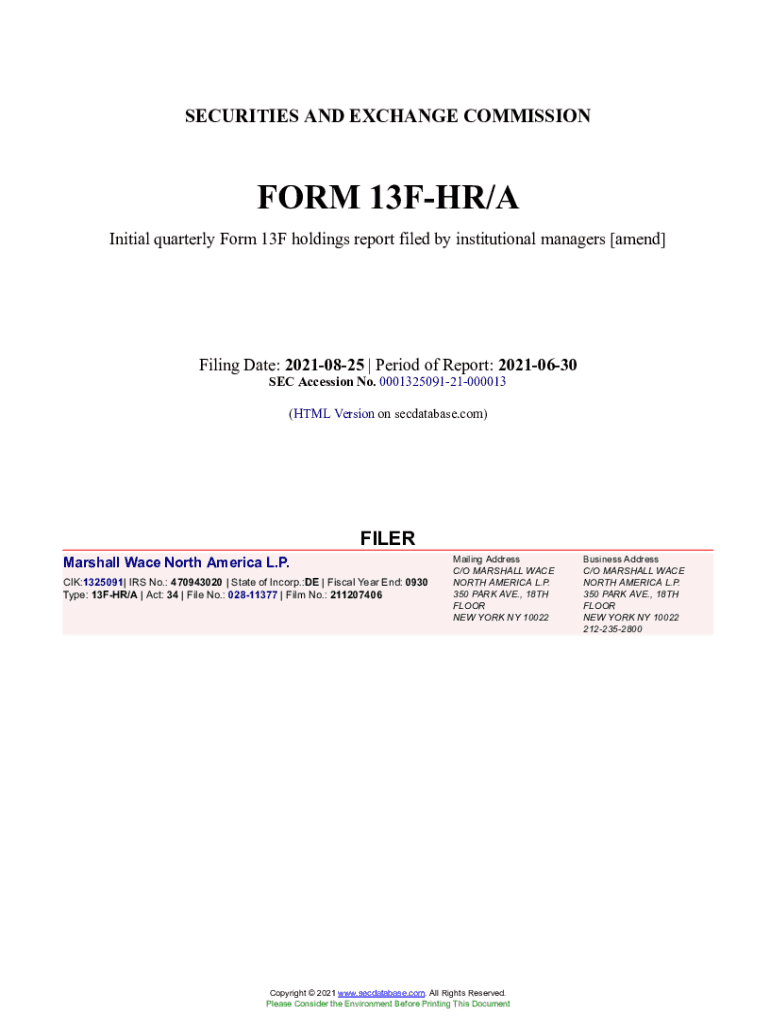 SECURITIES AND EXCHANGE COMMISSION

FORM 13F-HR/A

Initial quarterly Form 13F holdings report filed by institutional managers [amend]

Filing Date: 2021-08-25 | Period of Report: 2021-06-30
SEC Accession No. 0001325091-21-000013

(HTML Version on secdatabase.com)

FILER

Marshall Wace North America L.P.
CIK:1325091| IRS No.: 470943020 | State of Incorp.:DE | Fiscal Year End: 0930
Type: 13F-HR/A | Act: 34 | File No.: 028-11377 | Film No.: 211207406

Mailing Address
C/O MARSHALL WACE
NORTH AMERICA L.P.
350 PARK AVE., 18TH
FLOOR
NEW YORK NY 10022

Business Address
C/O MARSHALL WACE
NORTH AMERICA L.P.
350 PARK AVE., 18TH
FLOOR
NEW YORK NY 10022
212-235-2800

Copyright © 2021 www.secdatabase.com. All Rights Reserved.
Please Consider the Environment Before Printing This Document